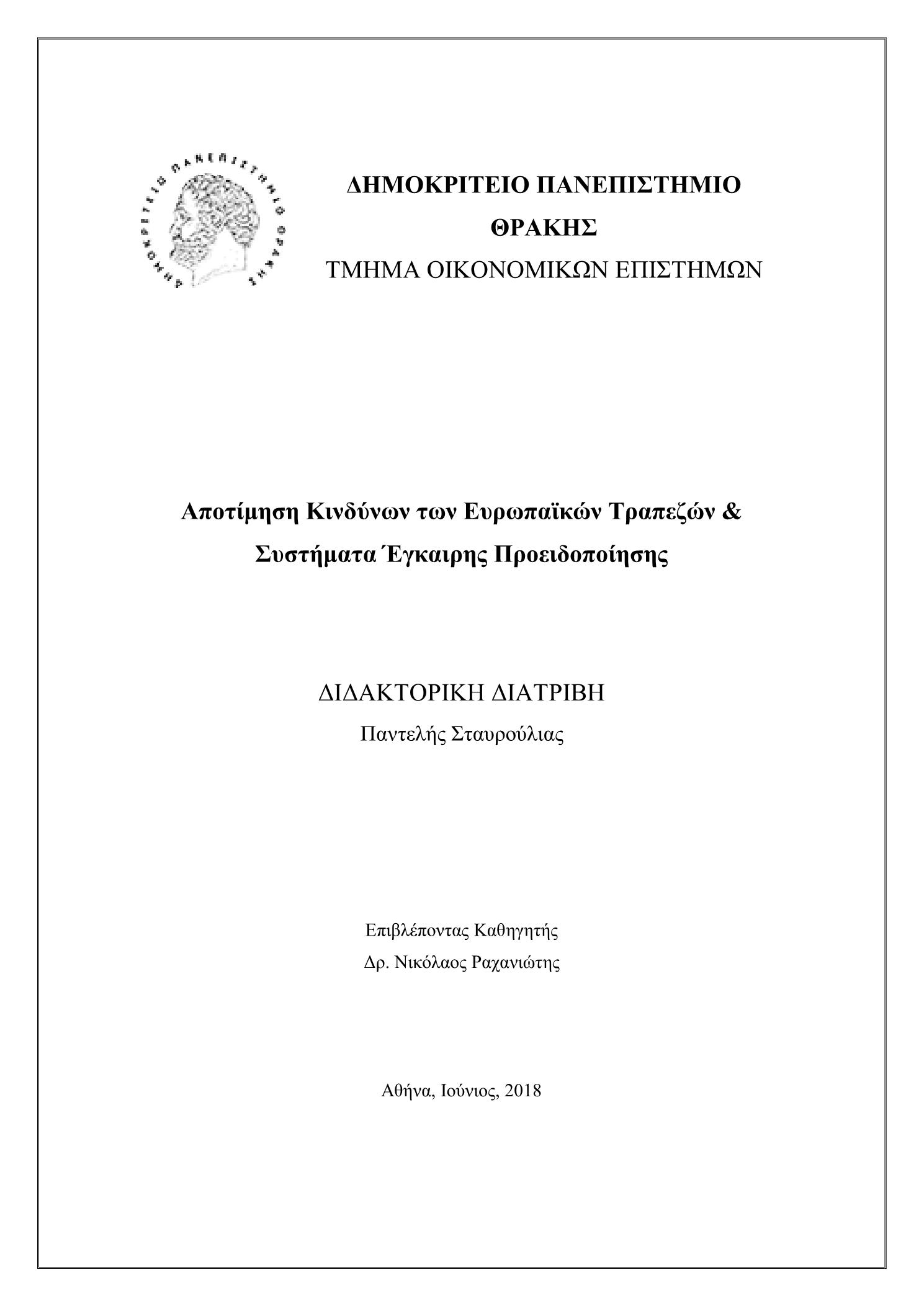 ΔΗΜΟΚΡΙΤΕΙΟ ΠΑΝΕΠΙΣΤΗΜΙΟ ΘΡΑΚΗΣ

ΔΗΜΟΚΡΙΤΕΙΟ ΠΑΝΕΠΙΣΤΗΜΙΟ
ΘΡΑΚΗΣ
ΤΜΗΜΑ ΟΙΚΟΝΟΜΙΚΩΝ ΕΠΙΣΤΗΜΩΝ

Αποτίμηση Κινδύνων των Ευρωπαϊκών Τραπεζών & Συστήματα Έγκαιρης Προειδοποίησης

ΔΙΔΑΚΤΟΡΙΚΗ ΔΙΑΤΡΙΒΗ
Παντελής Σταυρούλιας

Επιβλέποντας Καθηγητής
Δρ. Νικόλαος Ραχανιώτης

Αθήνα, Ιούνιος, 2018